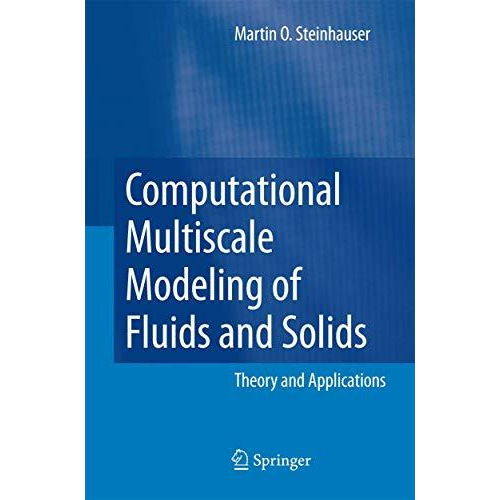 Martin O. Steinhauser

Computational Multiscale Modeling of Fluids and Solids

Theory and Applications

Springer